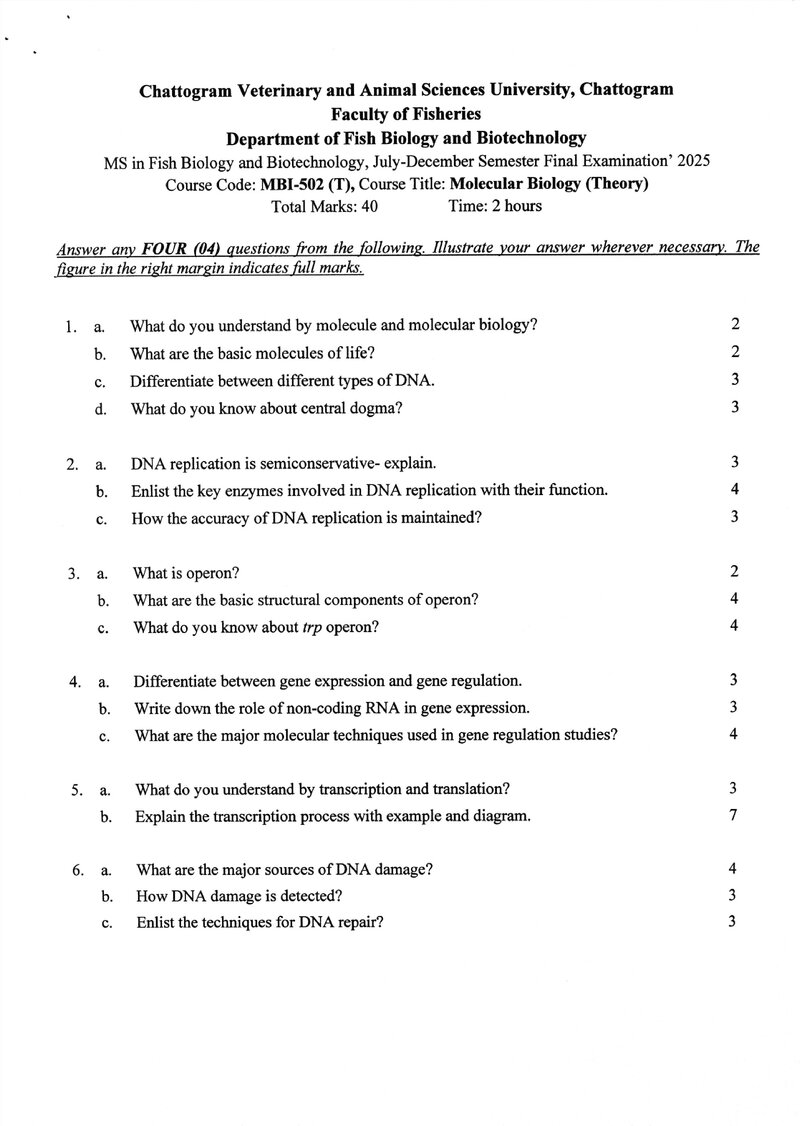 Chattogram Veterinary and Animal Sciences University, Chattogram
Faculty of Fisheries
Department of Fish Biology and Biotechnology
MS in Fish Biology and Biotechnology, July-December Semester Final Examination' 2025
Course Code: MBI-502 (T), Course Title: Molecular Biology (Theory)
Total Marks: 40 Time: 2 hours

Answer any FOUR (04) questions from the following. Illustrate your answer wherever necessary. The figure in the right margin indicates full marks.

1. a. What do you understand by molecule and molecular biology? 2
b. What are the basic molecules of life? 2
c. Differentiate between different types of DNA. 3
d. What do you know about central dogma? 3

2. a. DNA replication is semiconservative- explain. 3
b. Enlist the key enzymes involved in DNA replication with their function. 4
c. How the accuracy of DNA replication is maintained? 3

3. a. What is operon? 2
b. What are the basic structural components of operon? 4
c. What do you know about trp operon? 4

4. a. Differentiate between gene expression and gene regulation. 3
b. Write down the role of non-coding RNA in gene expression. 3
c. What are the major molecular techniques used in gene regulation studies? 4

5. a. What do you understand by transcription and translation? 3
b. Explain the transcription process with example and diagram. 7

6. a. What are the major sources of DNA damage? 4
b. How DNA damage is detected? 3
c. Enlist the techniques for DNA repair? 3